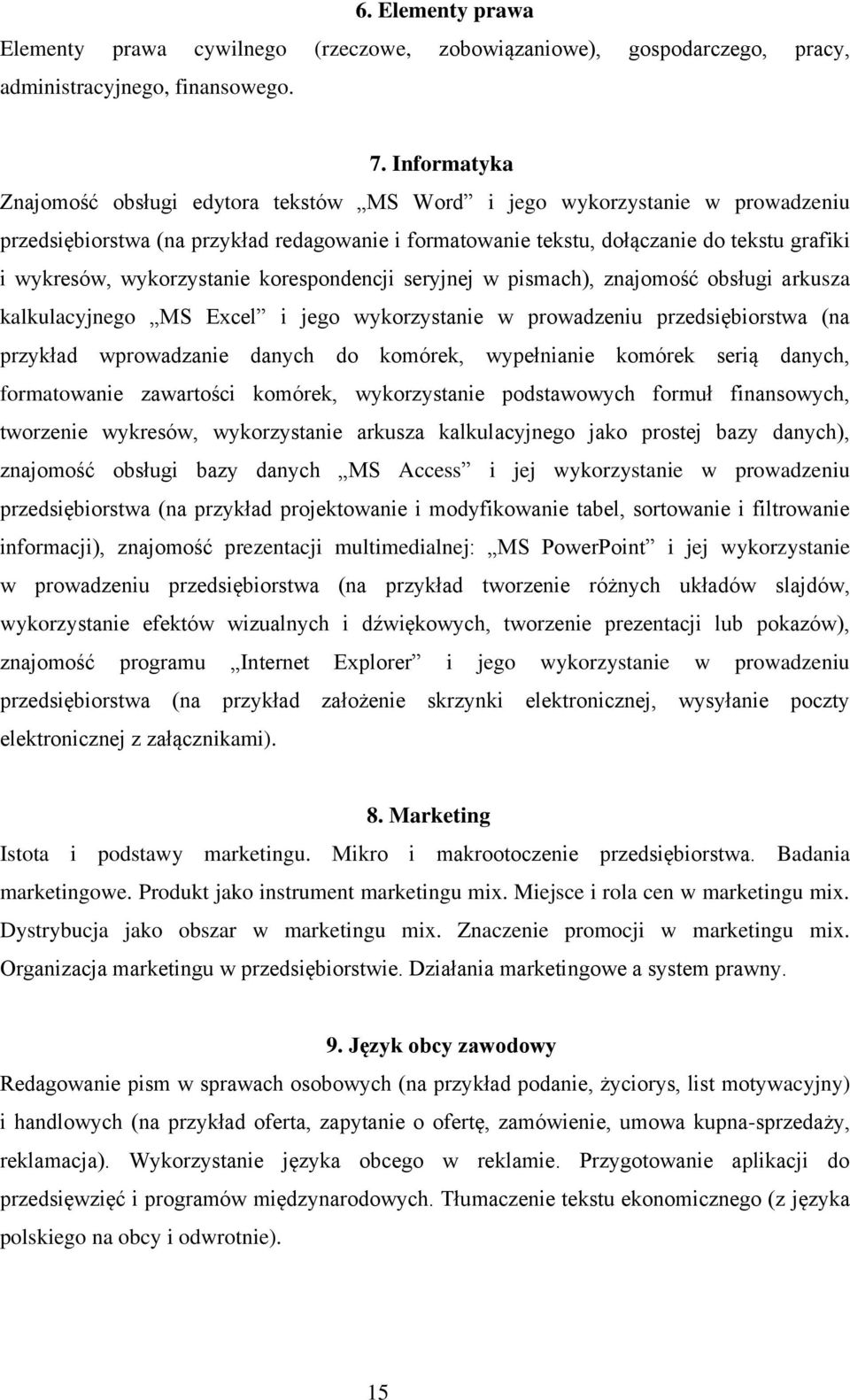 6. Elementy prawa

Elementy prawa cywilnego (rzeczowe, zobowiązaniowe), gospodarczego, pracy, administracyjnego, finansowego.

7. Informatyka

Znajomość obsługi edytora tekstów „MS Word” i jego wykorzystanie w prowadzeniu przedsiębiorstwa (na przykład redagowanie i formatowanie tekstu, dołączanie do tekstu grafiki i wykresów, wykorzystanie korespondencji seryjnej w pismach), znajomość obsługi arkusza kalkulacyjnego „MS Excel” i jego wykorzystanie w prowadzeniu przedsiębiorstwa (na przykład wprowadzanie danych do komórek, wypełnianie komórek serią danych, formatowanie zawartości komórek, wykorzystanie podstawowych formuł finansowych, tworzenie wykresów, wykorzystanie arkusza kalkulacyjnego jako prostej bazy danych), znajomość obsługi bazy danych „MS Access” i jej wykorzystanie w prowadzeniu przedsiębiorstwa (na przykład projektowanie i modyfikowanie tabel, sortowanie i filtrowanie informacji), znajomość prezentacji multimedialnej: „MS PowerPoint” i jej wykorzystanie w prowadzeniu przedsiębiorstwa (na przykład tworzenie różnych układów slajdów, wykorzystanie efektów wizualnych i dźwiękowych, tworzenie prezentacji lub pokazów), znajomość programu „Internet Explorer” i jego wykorzystanie w prowadzeniu przedsiębiorstwa (na przykład założenie skrzynki elektronicznej, wysyłanie poczty elektronicznej z załącznikami).

8. Marketing

Istota i podstawy marketingu. Mikro i makrootoczenie przedsiębiorstwa. Badania marketingowe. Produkt jako instrument marketingu mix. Miejsce i rola cen w marketingu mix. Dystrybucja jako obszar w marketingu mix. Znaczenie promocji w marketingu mix. Organizacja marketingu w przedsiębiorstwie. Działania marketingowe a system prawny.

9. Język obcy zawodowy

Redagowanie pism w sprawach osobowych (na przykład podanie, życiorys, list motywacyjny) i handlowych (na przykład oferta, zapytanie o ofertę, zamówienie, umowa kupna-sprzedaży, reklamacja). Wykorzystanie języka obcego w reklamie. Przygotowanie aplikacji do przedsięwzięć i programów międzynarodowych. Tłumaczenie tekstu ekonomicznego (z języka polskiego na obcy i odwrotnie).

15